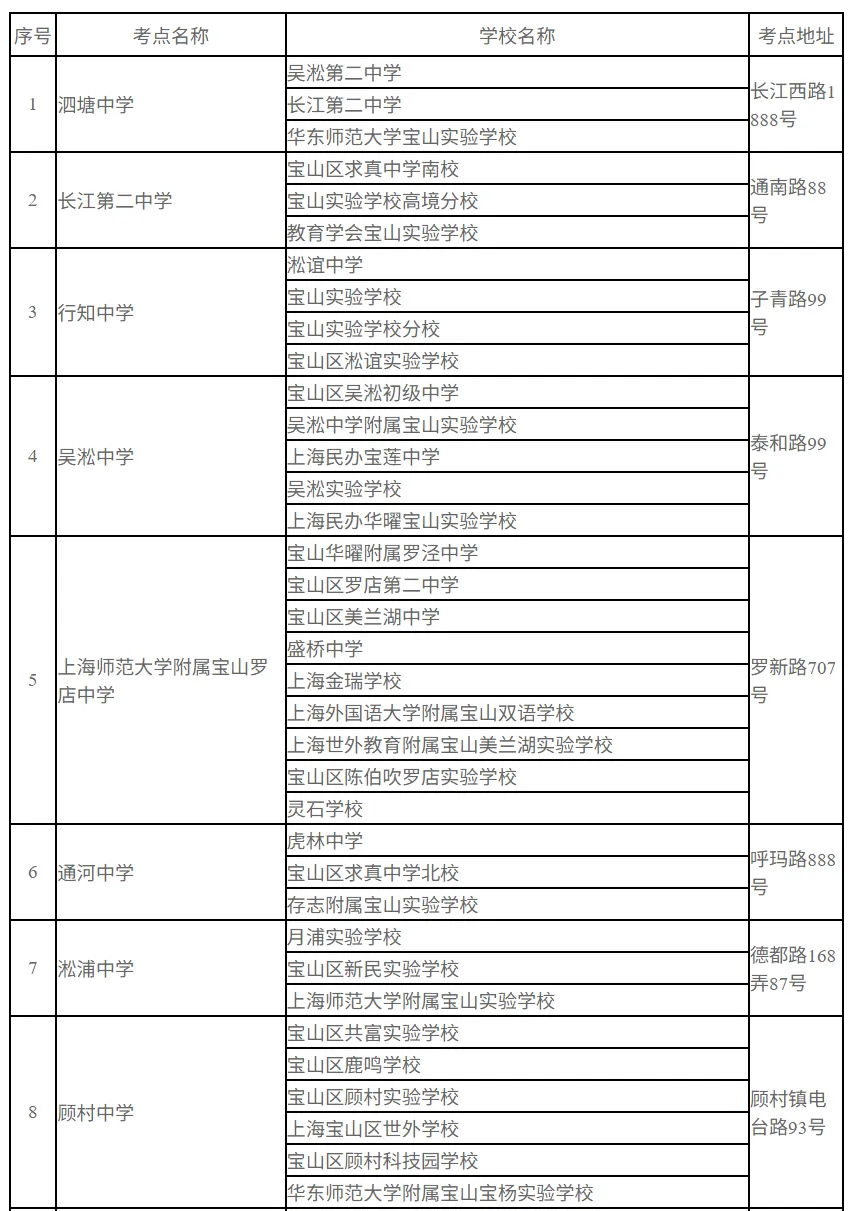 | 序号 | 考点名称 | 学校名称 | 考点地址 |
|---|---|---|---|
| 1 | 泗塘中学 | 吴淞第二中学 | 长江西路1888号 |
|  |  | 长江第二中学 |  |
|  |  | 华东师范大学宝山实验学校 |  |
| 2 | 长江第二中学 | 宝山区求真中学南校 | 通南路88号 |
|  |  | 宝山实验学校高境分校 |  |
|  |  | 教育学会宝山实验学校 |  |
| 3 | 行知中学 | 淞谊中学 | 子青路99号 |
|  |  | 宝山实验学校 |  |
|  |  | 宝山实验学校分校 |  |
|  |  | 宝山区淞谊实验学校 |  |
| 4 | 吴淞中学 | 宝山区吴淞初级中学 | 泰和路99号 |
|  |  | 吴淞中学附属宝山实验学校 |  |
|  |  | 上海民办宝莲中学 |  |
|  |  | 吴淞实验学校 |  |
|  |  | 上海民办华曜宝山实验学校 |  |
| 5 | 上海师范大学附属宝山罗店中学 | 宝山华曜附属罗泾中学 | 罗新路707号 |
|  |  | 宝山区罗店第二中学 |  |
|  |  | 宝山区美兰湖中学 |  |
|  |  | 盛桥中学 |  |
|  |  | 上海金瑞学校 |  |
|  |  | 上海外国语大学附属宝山双语学校 |  |
|  |  | 上海世外教育附属宝山美兰湖实验学校 |  |
|  |  | 宝山区陈伯吹罗店实验学校 |  |
|  |  | 灵石学校 |  |
| 6 | 通河中学 | 虎林中学 | 呼玛路888号 |
|  |  | 宝山区求真中学北校 |  |
|  |  | 存志附属宝山实验学校 |  |
| 7 | 淞浦中学 | 月浦实验学校 | 德都路168弄87号 |
|  |  | 宝山区新民实验学校 |  |
|  |  | 上海师范大学附属宝山实验学校 |  |
| 8 | 顾村中学 | 宝山区共富实验学校 | 顾村镇电台路93号 |
|  |  | 宝山区鹿鸣学校 |  |
|  |  | 宝山区顾村实验学校 |  |
|  |  | 上海宝山区世外学校 |  |
|  |  | 宝山区顾村科技园学校 |  |
|  |  | 华东师范大学附属宝山宝杨实验学校 |  |